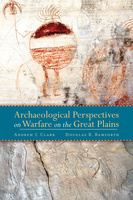 Archaeological Perspectives on Warfare on the Great Plains

Andrew J. Clark Douglas B. Bamforth